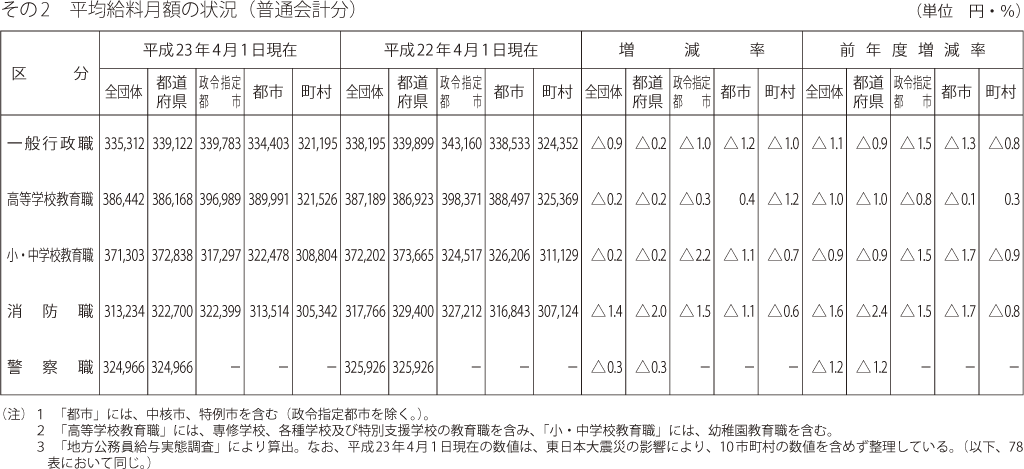 その2　平均給料月額の状況（普通会計分）

（単位　円・%）

| 区分 | 平成23年4月1日現在 | | | | | 平成22年4月1日現在 | | | | | 増減率 | | | | | 前年度増減率 | | | | |
|---|---|---|---|---|---|---|---|---|---|---|---|---|---|---|---|---|---|---|---|---|
| | 全団体 | 都道府県 | 政令指定都市 | 都市 | 町村 | 全団体 | 都道府県 | 政令指定都市 | 都市 | 町村 | 全団体 | 都道府県 | 政令指定都市 | 都市 | 町村 | 全団体 | 都道府県 | 政令指定都市 | 都市 | 町村 |
| 一般行政職 | 335,312 | 339,122 | 339,783 | 334,403 | 321,195 | 338,195 | 339,899 | 343,160 | 338,533 | 324,352 | △0.9 | △0.2 | △1.0 | △1.2 | △1.0 | △1.1 | △0.9 | △1.5 | △1.3 | △0.8 |
| 高等学校教育職 | 386,442 | 386,168 | 396,989 | 389,991 | 321,526 | 387,189 | 386,923 | 398,371 | 388,497 | 325,369 | △0.2 | △0.2 | △0.3 | 0.4 | △1.2 | △1.0 | △1.0 | △0.8 | △0.1 | 0.3 |
| 小・中学校教育職 | 371,303 | 372,838 | 317,297 | 322,478 | 308,804 | 372,202 | 373,665 | 324,517 | 326,206 | 311,129 | △0.2 | △0.2 | △2.2 | △1.1 | △0.7 | △0.9 | △0.9 | △1.5 | △1.7 | △0.9 |
| 消防職 | 313,234 | 322,700 | 322,399 | 313,514 | 305,342 | 317,766 | 329,400 | 327,212 | 316,843 | 307,124 | △1.4 | △2.0 | △1.5 | △1.1 | △0.6 | △1.6 | △2.4 | △1.5 | △1.7 | △0.8 |
| 警察職 | 324,966 | 324,966 | － | － | － | 325,926 | 325,926 | － | － | － | △0.3 | △0.3 | － | － | － | △1.2 | △1.2 | － | － | － |

（注）1　「都市」には、中核市、特例市を含む（政令指定都市を除く。）。
2　「高等学校教育職」には、専修学校、各種学校及び特別支援学校の教育職を含み、「小・中学校教育職」には、幼稚園教育職を含む。
3　「地方公務員給与実態調査」により算出。なお、平成23年4月1日現在の数値は、東日本大震災の影響により、10市町村の数値を含めず整理している。（以下、78表において同じ。）